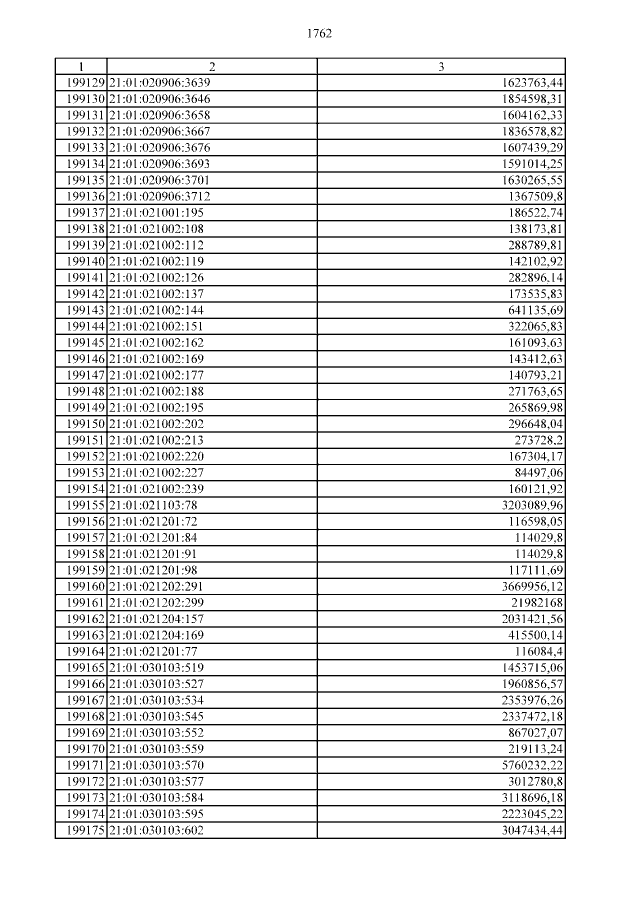 1762

| 1 | 2 | 3 |
|---|---|---|
| 199129 | 21:01:020906:3639 | 1623763,44 |
| 199130 | 21:01:020906:3646 | 1854598,31 |
| 199131 | 21:01:020906:3658 | 1604162,33 |
| 199132 | 21:01:020906:3667 | 1836578,82 |
| 199133 | 21:01:020906:3676 | 1607439,29 |
| 199134 | 21:01:020906:3693 | 1591014,25 |
| 199135 | 21:01:020906:3701 | 1630265,55 |
| 199136 | 21:01:020906:3712 | 1367509,8 |
| 199137 | 21:01:021001:195 | 186522,74 |
| 199138 | 21:01:021002:108 | 138173,81 |
| 199139 | 21:01:021002:112 | 288789,81 |
| 199140 | 21:01:021002:119 | 142102,92 |
| 199141 | 21:01:021002:126 | 282896,14 |
| 199142 | 21:01:021002:137 | 173535,83 |
| 199143 | 21:01:021002:144 | 641135,69 |
| 199144 | 21:01:021002:151 | 322065,83 |
| 199145 | 21:01:021002:162 | 161093,63 |
| 199146 | 21:01:021002:169 | 143412,63 |
| 199147 | 21:01:021002:177 | 140793,21 |
| 199148 | 21:01:021002:188 | 271763,65 |
| 199149 | 21:01:021002:195 | 265869,98 |
| 199150 | 21:01:021002:202 | 296648,04 |
| 199151 | 21:01:021002:213 | 273728,2 |
| 199152 | 21:01:021002:220 | 167304,17 |
| 199153 | 21:01:021002:227 | 84497,06 |
| 199154 | 21:01:021002:239 | 160121,92 |
| 199155 | 21:01:021103:78 | 3203089,96 |
| 199156 | 21:01:021201:72 | 116598,05 |
| 199157 | 21:01:021201:84 | 114029,8 |
| 199158 | 21:01:021201:91 | 114029,8 |
| 199159 | 21:01:021201:98 | 117111,69 |
| 199160 | 21:01:021202:291 | 3669956,12 |
| 199161 | 21:01:021202:299 | 21982168 |
| 199162 | 21:01:021204:157 | 2031421,56 |
| 199163 | 21:01:021204:169 | 415500,14 |
| 199164 | 21:01:021201:77 | 116084,4 |
| 199165 | 21:01:030103:519 | 1453715,06 |
| 199166 | 21:01:030103:527 | 1960856,57 |
| 199167 | 21:01:030103:534 | 2353976,26 |
| 199168 | 21:01:030103:545 | 2337472,18 |
| 199169 | 21:01:030103:552 | 867027,07 |
| 199170 | 21:01:030103:559 | 219113,24 |
| 199171 | 21:01:030103:570 | 5760232,22 |
| 199172 | 21:01:030103:577 | 3012780,8 |
| 199173 | 21:01:030103:584 | 3118696,18 |
| 199174 | 21:01:030103:595 | 2223045,22 |
| 199175 | 21:01:030103:602 | 3047434,44 |